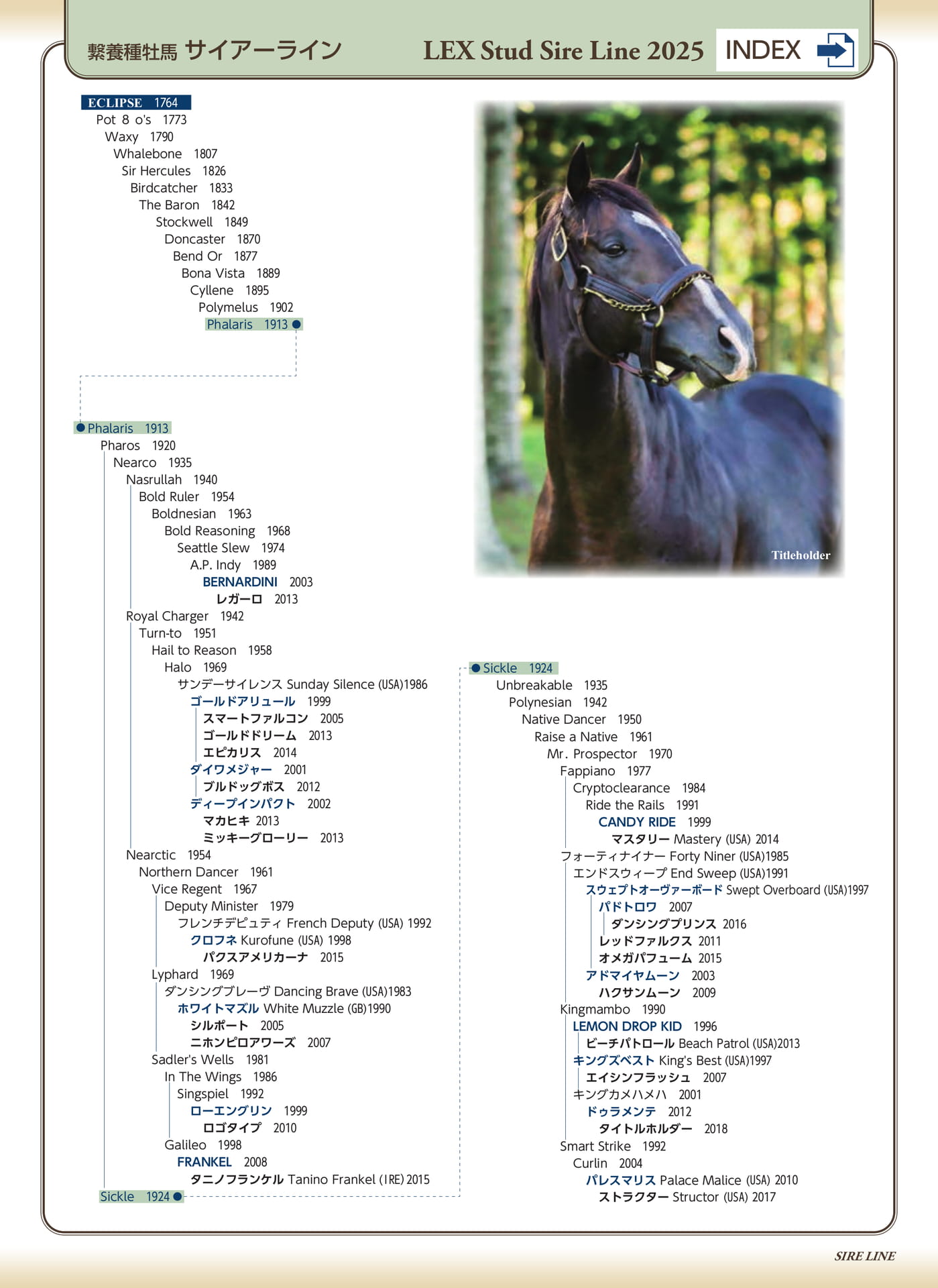 繋養種牡馬 サイアーライン LEX Stud Sire Line 2025 INDEX

ECLIPSE 1764
Pot 8 o's 1773
Waxy 1790
Whalebone 1807
Sir Hercules 1826
Birdcatcher 1833
The Baron 1842
Stockwell 1849
Doncaster 1870
Bend Or 1877
Bona Vista 1889
Cyllene 1895
Polymelus 1902
Phalaris 1913

Phalaris 1913
Pharos 1920
Nearco 1935
Nasrullah 1940
Bold Ruler 1954
Boldnesian 1963
Bold Reasoning 1968
Seattle Slew 1974
A.P. Indy 1989
BERNARDINI 2003
レガーロ 2013
Royal Charger 1942
Turn-to 1951
Hail to Reason 1958
Halo 1969
サンデーサイレンス Sunday Silence (USA)1986
ゴールドアリュール 1999
スマートファルコン 2005
ゴールドドリーム 2013
エピカリス 2014
ダイワメジャー 2001
ブルドッグボス 2012
ディープインパクト 2002
マカヒキ 2013
ミッキーグローリー 2013
Nearctic 1954
Northern Dancer 1961
Vice Regent 1967
Deputy Minister 1979
フレンチデピュティ French Deputy (USA) 1992
クロフネ Kurofune (USA) 1998
パクスアメリカーナ 2015
Lyphard 1969
ダンシングブレーヴ Dancing Brave (USA)1983
ホワイトマズル White Muzzle (GB)1990
シルポート 2005
ニホンピロアワーズ 2007
Sadler's Wells 1981
In The Wings 1986
Singspiel 1992
ローエングリン 1999
ロゴタイプ 2010
Galileo 1998
FRANKEL 2008
タニノフランケル Tanino Frankel (IRE) 2015
Sickle 1924

Titleholder

Sickle 1924
Unbreakable 1935
Polynesian 1942
Native Dancer 1950
Raise a Native 1961
Mr. Prospector 1970
Fappiano 1977
Cryptoclearance 1984
Ride the Rails 1991
CANDY RIDE 1999
マスタリー Mastery (USA) 2014
フォーティナイナー Forty Niner (USA)1985
エンドスウィープ End Sweep (USA)1991
スウェプトオーヴァーボード Swept Overboard (USA)1997
パドトロワ 2007
ダンシングプリンス 2016
レッドファルクス 2011
オメガパフューム 2015
アドマイヤムーン 2003
ハクサンムーン 2009
Kingmambo 1990
LEMON DROP KID 1996
ビーチパトロール Beach Patrol (USA)2013
キングズベスト King's Best (USA)1997
エイシンフラッシュ 2007
キングカメハメハ 2001
ドゥラメンテ 2012
タイトルホルダー 2018
Smart Strike 1992
Curlin 2004
パレスマリス Palace Malice (USA) 2010
ストラクター Structor (USA) 2017

SIRE LINE